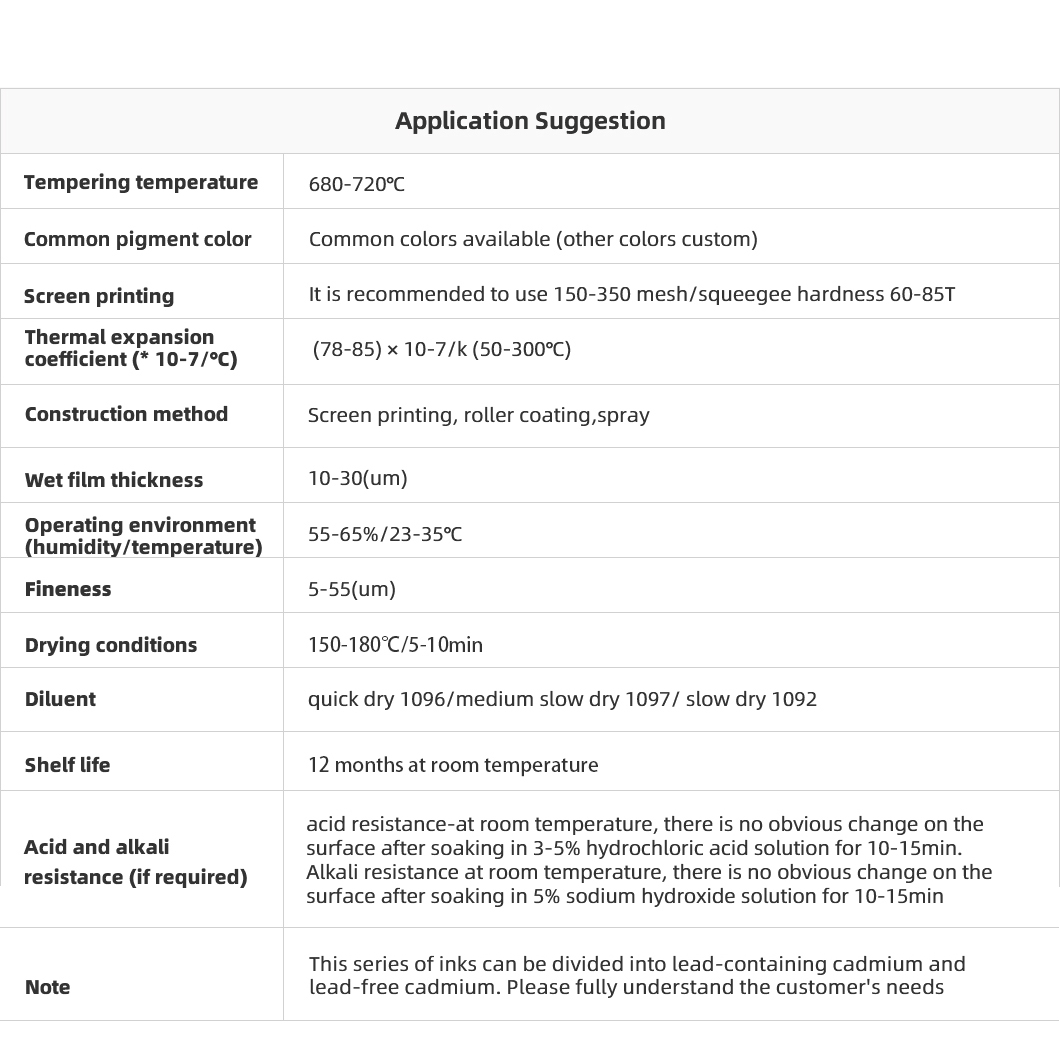 | Application Suggestion | |
|---|---|
| Tempering temperature | 680-720℃ |
| Common pigment color | Common colors available (other colors custom) |
| Screen printing | It is recommended to use 150-350 mesh/squeegee hardness 60-85T |
| Thermal expansion coefficient (* 10-7/℃) | (78-85) × 10-7/k (50-300℃) |
| Construction method | Screen printing, roller coating,spray |
| Wet film thickness | 10-30(um) |
| Operating environment (humidity/temperature) | 55-65%/23-35℃ |
| Fineness | 5-55(um) |
| Drying conditions | 150-180℃/5-10min |
| Diluent | quick dry 1096/medium slow dry 1097/ slow dry 1092 |
| Shelf life | 12 months at room temperature |
| Acid and alkali resistance (if required) | acid resistance-at room temperature, there is no obvious change on the surface after soaking in 3-5% hydrochloric acid solution for 10-15min. Alkali resistance at room temperature, there is no obvious change on the surface after soaking in 5% sodium hydroxide solution for 10-15min |
| Note | This series of inks can be divided into lead-containing cadmium and lead-free cadmium. Please fully understand the customer's needs |